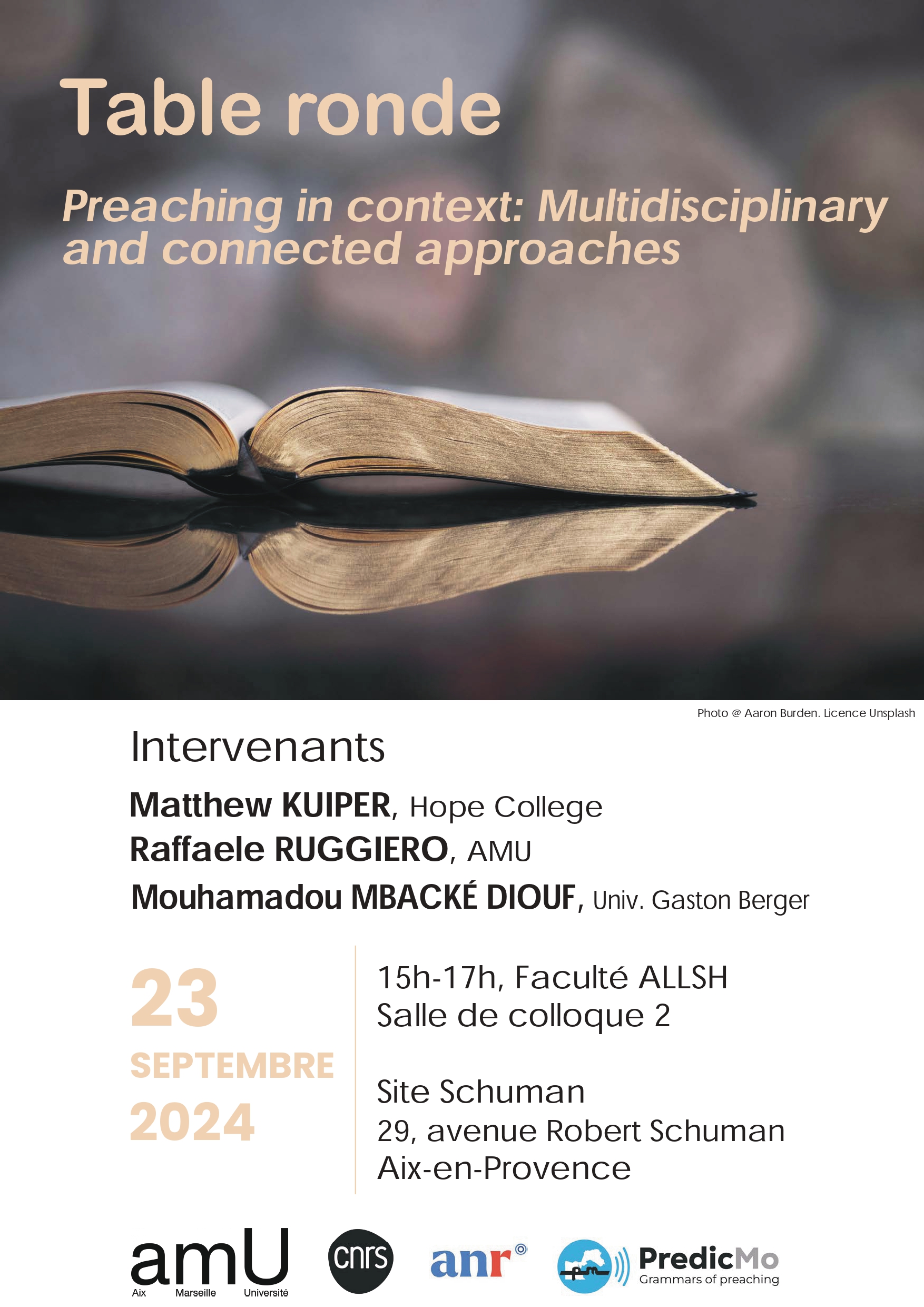 Table ronde

Preaching in context: Multidisciplinary and connected approaches

Photo @ Aaron Burden. Licence Unsplash

Intervenants

Matthew KUIPER, Hope College
Raffaele RUGGIERO, AMU
Mouhamadou MBACKÉ DIOUF, Univ. Gaston Berger

23
SEPTEMBRE
2024

15h-17h, Faculté ALLSH
Salle de colloque 2

Site Schuman
29, avenue Robert Schuman
Aix-en-Provence

amU Aix Marseille Université

cnrs

anr

pm PredicMo
Grammars of preaching